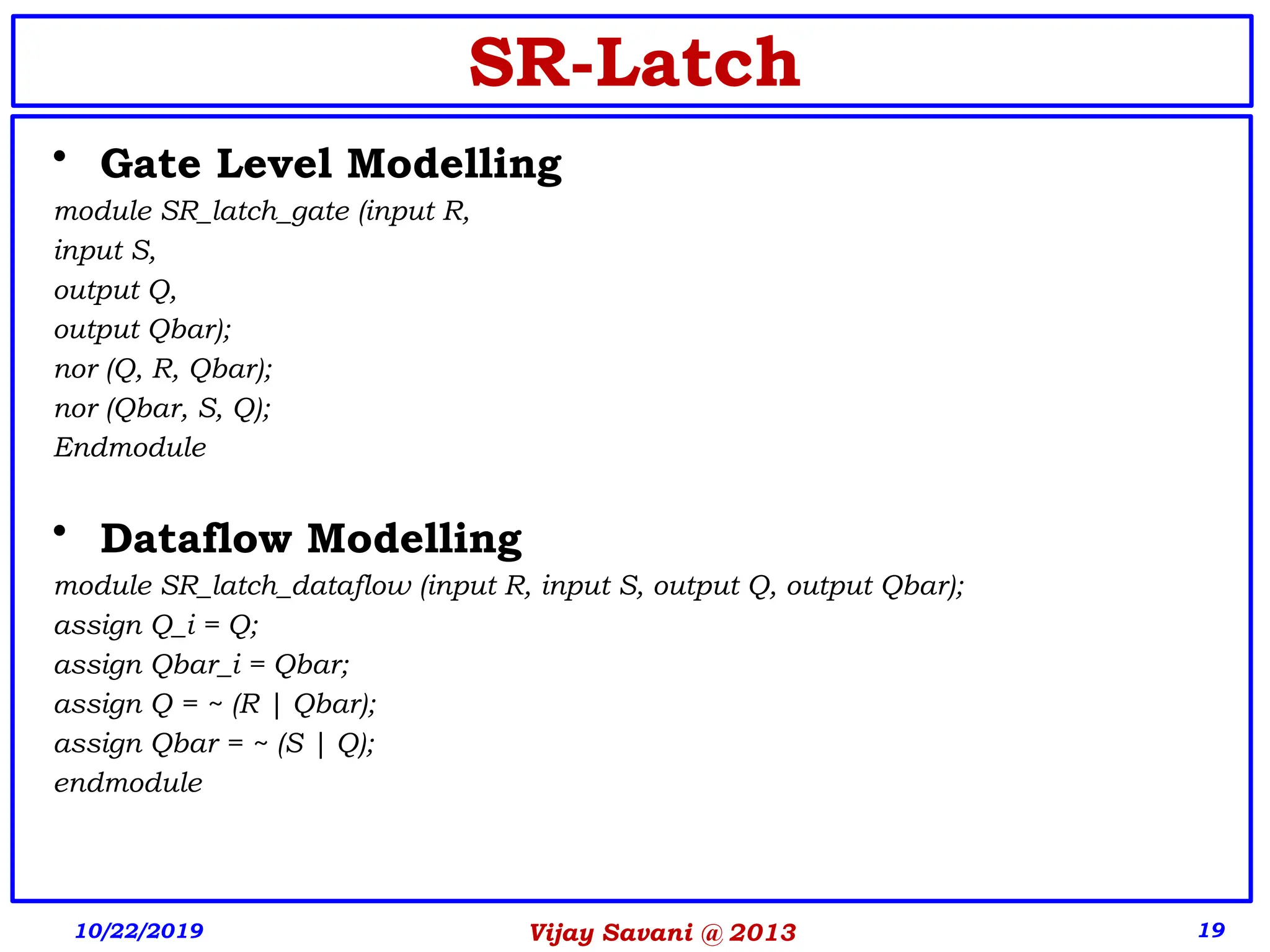 SR-Latch

• Gate Level Modelling

module SR_latch_gate (input R,
input S,
output Q,
output Qbar);
nor (Q, R, Qbar);
nor (Qbar, S, Q);
Endmodule

• Dataflow Modelling

module SR_latch_dataflow (input R, input S, output Q, output Qbar);
assign Q_i = Q;
assign Qbar_i = Qbar;
assign Q = ~ (R | Qbar);
assign Qbar = ~ (S | Q);
endmodule

10/22/2019 Vijay Savani @ 2013 19